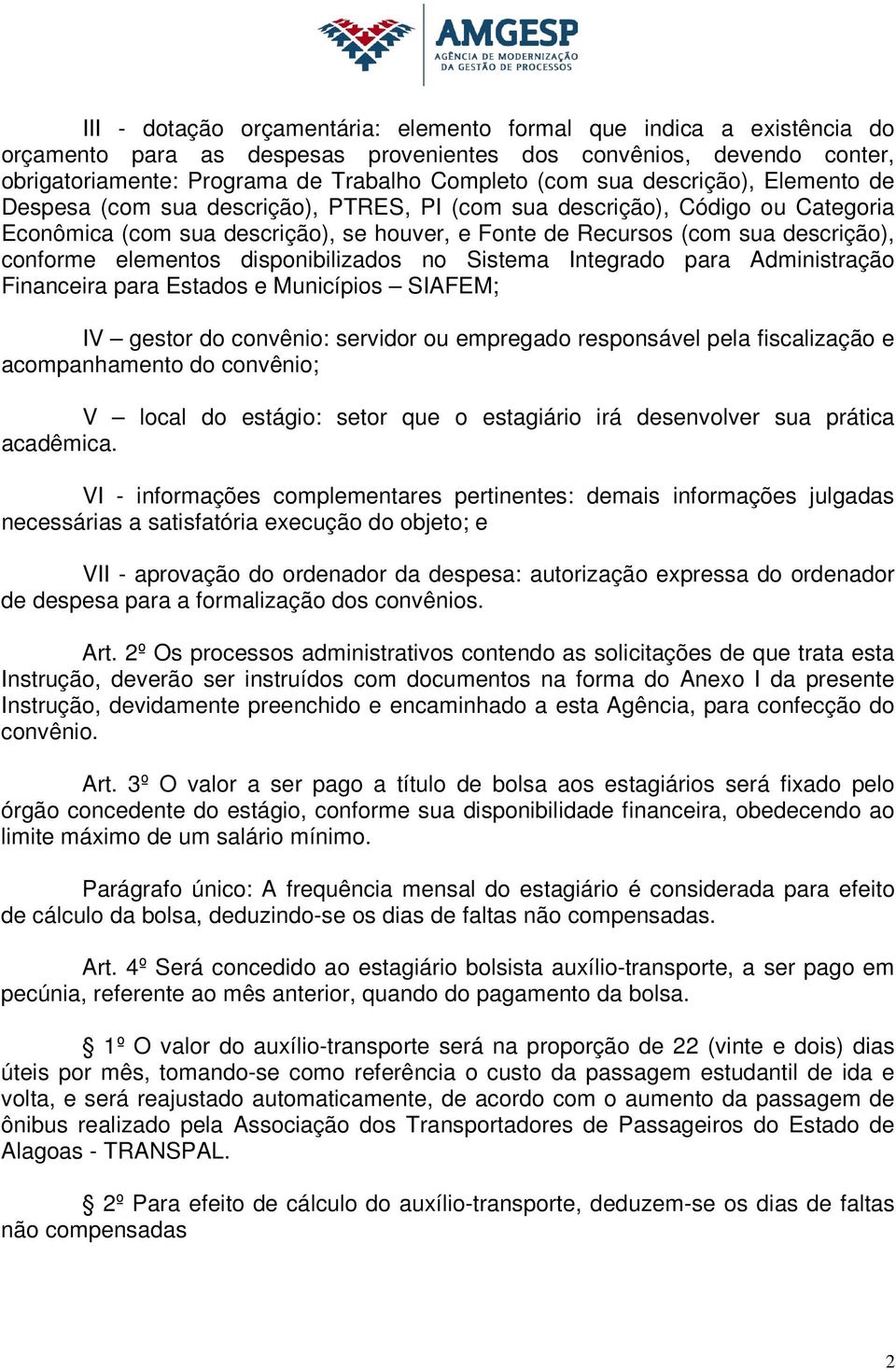 AMGESP
AGÊNCIA DE MODERNIZAÇÃO DA GESTÃO DE PROCESSOS

III - dotação orçamentária: elemento formal que indica a existência do orçamento para as despesas provenientes dos convênios, devendo conter, obrigatoriamente: Programa de Trabalho Completo (com sua descrição), Elemento de Despesa (com sua descrição), PTRES, PI (com sua descrição), Código ou Categoria Econômica (com sua descrição), se houver, e Fonte de Recursos (com sua descrição), conforme elementos disponibilizados no Sistema Integrado para Administração Financeira para Estados e Municípios – SIAFEM;

IV – gestor do convênio: servidor ou empregado responsável pela fiscalização e acompanhamento do convênio;

V – local do estágio: setor que o estagiário irá desenvolver sua prática acadêmica.

VI - informações complementares pertinentes: demais informações julgadas necessárias a satisfatória execução do objeto; e

VII - aprovação do ordenador da despesa: autorização expressa do ordenador de despesa para a formalização dos convênios.

Art. 2º Os processos administrativos contendo as solicitações de que trata esta Instrução, deverão ser instruídos com documentos na forma do Anexo I da presente Instrução, devidamente preenchido e encaminhado a esta Agência, para confecção do convênio.

Art. 3º O valor a ser pago a título de bolsa aos estagiários será fixado pelo órgão concedente do estágio, conforme sua disponibilidade financeira, obedecendo ao limite máximo de um salário mínimo.

Parágrafo único: A frequência mensal do estagiário é considerada para efeito de cálculo da bolsa, deduzindo-se os dias de faltas não compensadas.

Art. 4º Será concedido ao estagiário bolsista auxílio-transporte, a ser pago em pecúnia, referente ao mês anterior, quando do pagamento da bolsa.

§ 1º O valor do auxílio-transporte será na proporção de 22 (vinte e dois) dias úteis por mês, tomando-se como referência o custo da passagem estudantil de ida e volta, e será reajustado automaticamente, de acordo com o aumento da passagem de ônibus realizado pela Associação dos Transportadores de Passageiros do Estado de Alagoas - TRANSPAL.

§ 2º Para efeito de cálculo do auxílio-transporte, deduzem-se os dias de faltas não compensadas

2